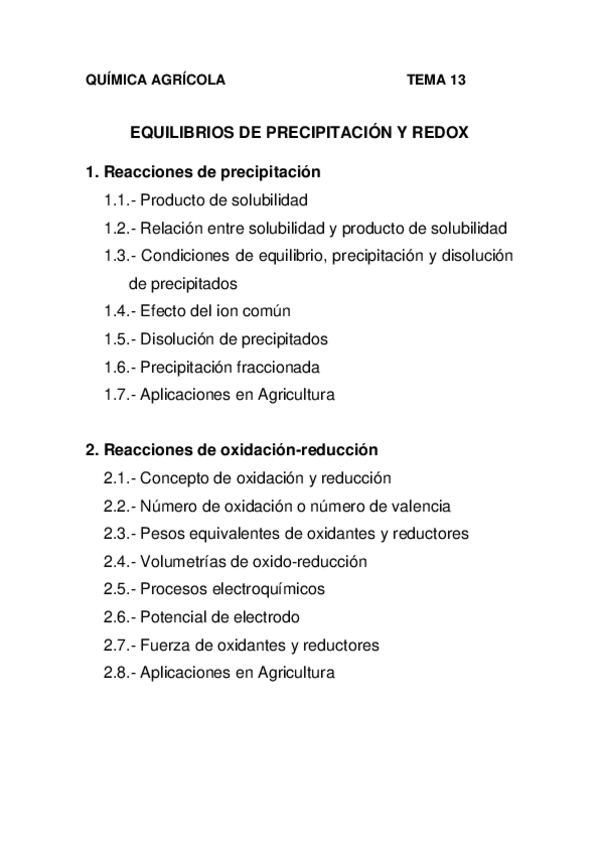 QUÍMICA AGRÍCOLA TEMA 13

EQUILIBRIOS DE PRECIPITACIÓN Y REDOX

1. Reacciones de precipitación

1.1.- Producto de solubilidad

1.2.- Relación entre solubilidad y producto de solubilidad

1.3.- Condiciones de equilibrio, precipitación y disolución de precipitados

1.4.- Efecto del ion común

1.5.- Disolución de precipitados

1.6.- Precipitación fraccionada

1.7.- Aplicaciones en Agricultura

2. Reacciones de oxidación-reducción

2.1.- Concepto de oxidación y reducción

2.2.- Número de oxidación o número de valencia

2.3.- Pesos equivalentes de oxidantes y reductores

2.4.- Volumetrías de oxido-reducción

2.5.- Procesos electroquímicos

2.6.- Potencial de electrodo

2.7.- Fuerza de oxidantes y reductores

2.8.- Aplicaciones en Agricultura